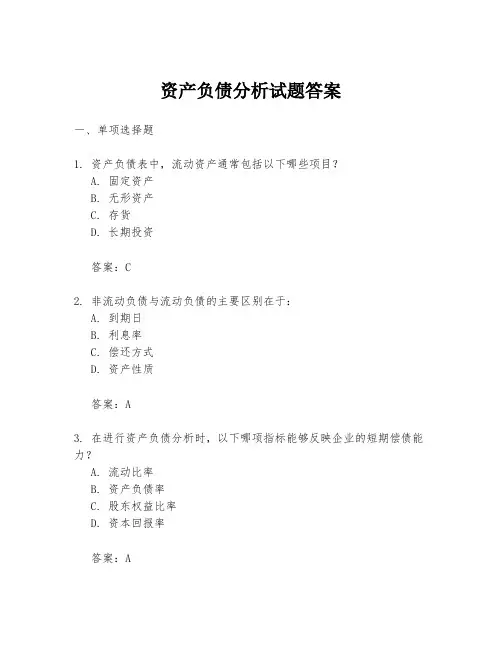 资产负债分析试题答案

一、单项选择题

1. 资产负债表中，流动资产通常包括以下哪些项目？
A. 固定资产
B. 无形资产
C. 存货
D. 长期投资

答案：C

2. 非流动负债与流动负债的主要区别在于：
A. 到期日
B. 利息率
C. 偿还方式
D. 资产性质

答案：A

3. 在进行资产负债分析时，以下哪项指标能够反映企业的短期偿债能力？
A. 流动比率
B. 资产负债率
C. 股东权益比率
D. 资本回报率

答案：A